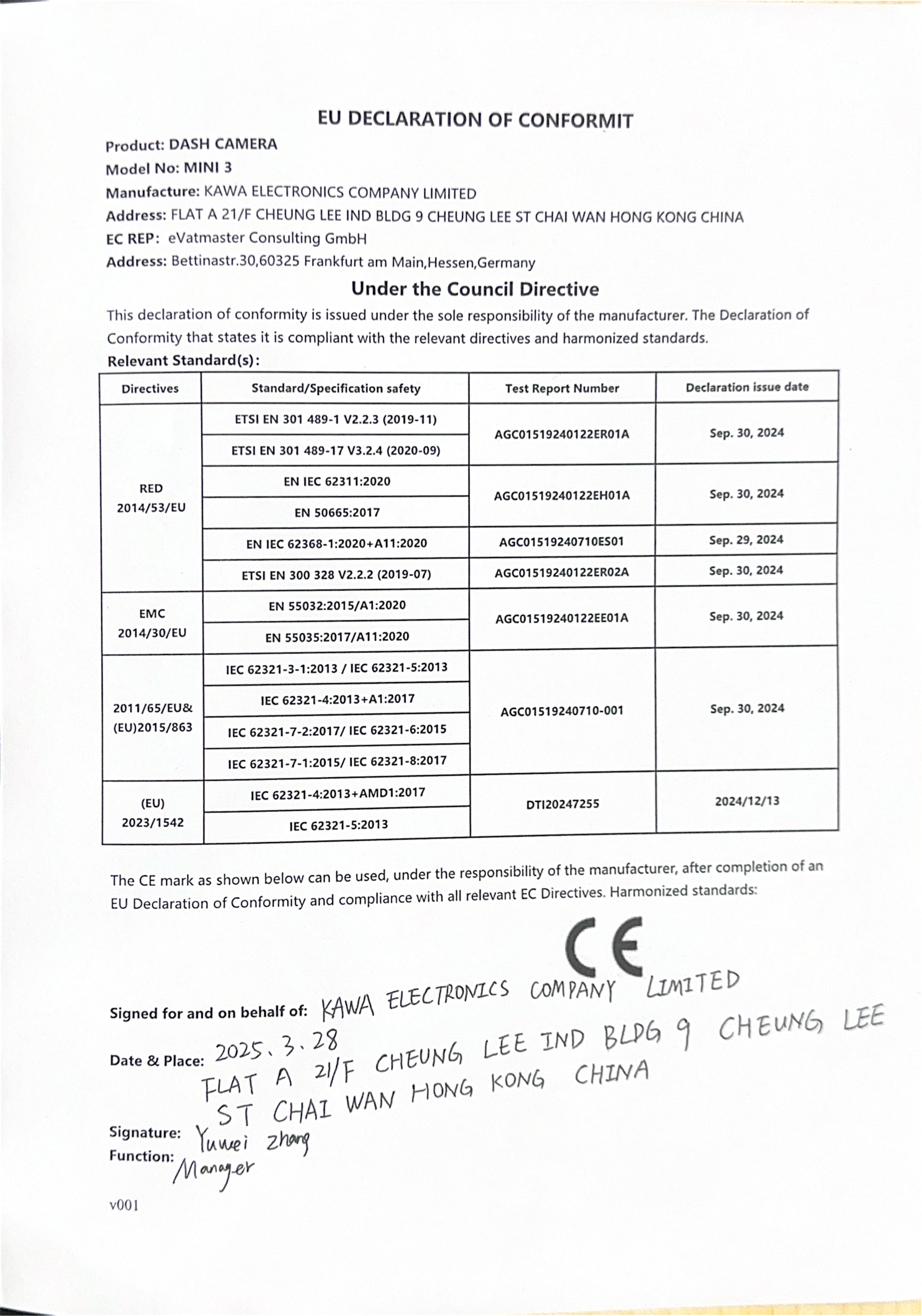 EU DECLARATION OF CONFORMIT

Product: DASH CAMERA
Model No: MINI 3
Manufacture: KAWA ELECTRONICS COMPANY LIMITED
Address: FLAT A 21/F CHEUNG LEE IND BLDG 9 CHEUNG LEE ST CHAI WAN HONG KONG CHINA
EC REP: eVatmaster Consulting GmbH
Address: Bettinastr.30,60325 Frankfurt am Main,Hessen,Germany

Under the Council Directive

This declaration of conformity is issued under the sole responsibility of the manufacturer. The Declaration of Conformity that states it is compliant with the relevant directives and harmonized standards.

Relevant Standard(s):

| Directives | Standard/Specification safety | Test Report Number | Declaration issue date |
|---|---|---|---|
| RED 2014/53/EU | ETSI EN 301 489-1 V2.2.3 (2019-11) | AGC01519240122ER01A | Sep. 30, 2024 |
| | ETSI EN 301 489-17 V3.2.4 (2020-09) | | |
| | EN IEC 62311:2020 | AGC01519240122EH01A | Sep. 30, 2024 |
| | EN 50665:2017 | | |
| | EN IEC 62368-1:2020+A11:2020 | AGC01519240710ES01 | Sep. 29, 2024 |
| | ETSI EN 300 328 V2.2.2 (2019-07) | AGC01519240122ER02A | Sep. 30, 2024 |
| EMC 2014/30/EU | EN 55032:2015/A1:2020 | AGC01519240122EE01A | Sep. 30, 2024 |
| | EN 55035:2017/A11:2020 | | |
| 2011/65/EU& (EU)2015/863 | IEC 62321-3-1:2013 / IEC 62321-5:2013 | AGC01519240710-001 | Sep. 30, 2024 |
| | IEC 62321-4:2013+A1:2017 | | |
| | IEC 62321-7-2:2017/ IEC 62321-6:2015 | | |
| | IEC 62321-7-1:2015/ IEC 62321-8:2017 | | |
| (EU) 2023/1542 | IEC 62321-4:2013+AMD1:2017 | DTI20247255 | 2024/12/13 |
| | IEC 62321-5:2013 | | |

The CE mark as shown below can be used, under the responsibility of the manufacturer, after completion of an EU Declaration of Conformity and compliance with all relevant EC Directives. Harmonized standards:

CE

Signed for and on behalf of: KAWA ELECTRONICS COMPANY LIMITED
Date & Place: 2025.3.28 FLAT A 21/F CHEUNG LEE IND BLDG 9 CHEUNG LEE ST CHAI WAN HONG KONG CHINA
Signature: Yuwei zhang
Function: Manager

v001